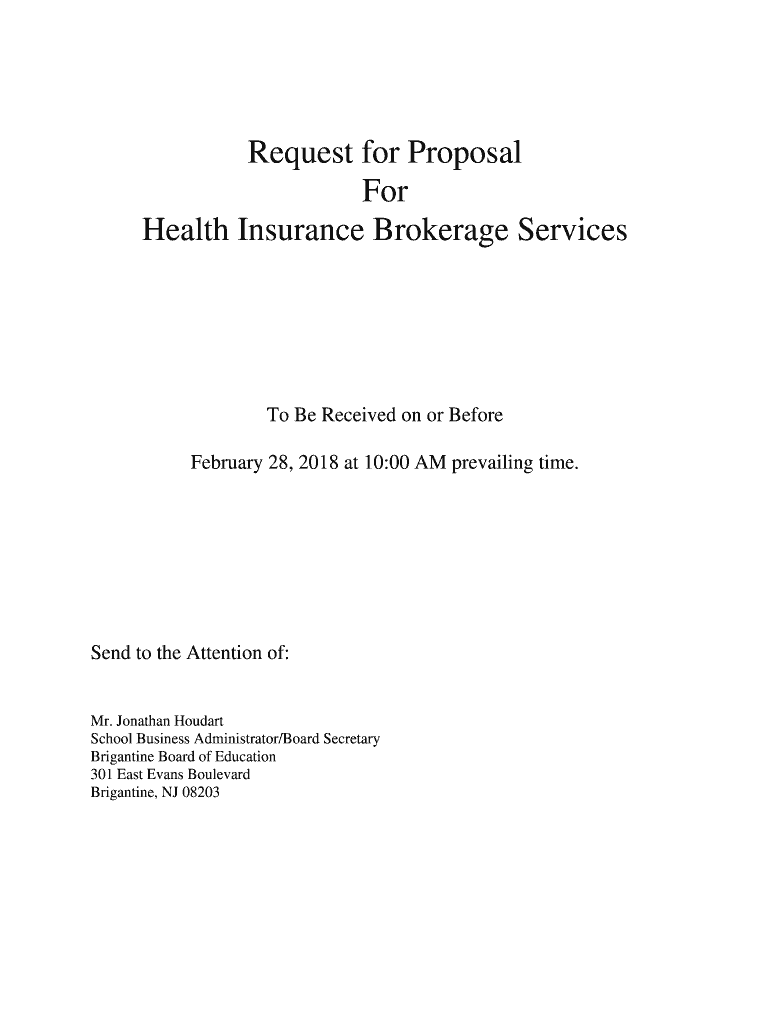 Request for Proposal
For
Health Insurance Brokerage Services

To Be Received on or Before

February 28, 2018 at 10:00 AM prevailing time.

Send to the Attention of:

Mr. Jonathan Houdart
School Business Administrator/Board Secretary
Brigantine Board of Education
301 East Evans Boulevard
Brigantine, NJ 08203